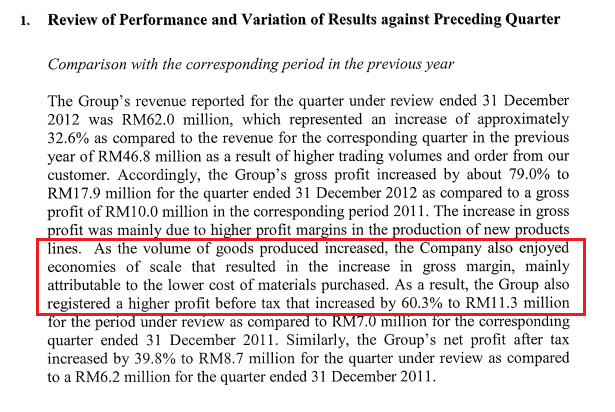 1. Review of Performance and Variation of Results against Preceding Quarter

Comparison with the corresponding period in the previous year

The Group's revenue reported for the quarter under review ended 31 December 2012 was RM62.0 million, which represented an increase of approximately 32.6% as compared to the revenue for the corresponding quarter in the previous year of RM46.8 million as a result of higher trading volumes and order from our customer. Accordingly, the Group's gross profit increased by about 79.0% to RM17.9 million for the quarter ended 31 December 2012 as compared to a gross profit of RM10.0 million in the corresponding period 2011. The increase in gross profit was mainly due to higher profit margins in the production of new products lines. As the volume of goods produced increased, the Company also enjoyed economies of scale that resulted in the increase in gross margin, mainly attributable to the lower cost of materials purchased. As a result, the Group also registered a higher profit before tax that increased by 60.3% to RM11.3 million for the period under review as compared to RM7.0 million for the corresponding quarter ended 31 December 2011. Similarly, the Group's net profit after tax increased by 39.8% to RM8.7 million for the quarter under review as compared to a RM6.2 million for the quarter ended 31 December 2011.